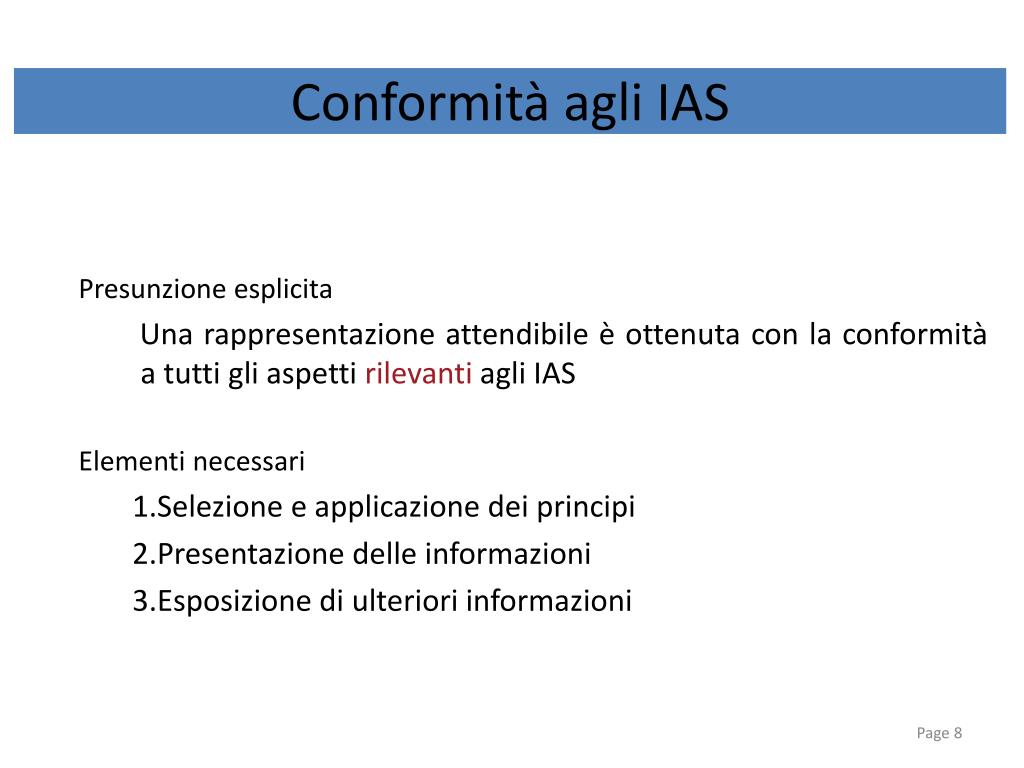 Conformità agli IAS

Presunzione esplicita

Una rappresentazione attendibile è ottenuta con la conformità a tutti gli aspetti rilevanti agli IAS

Elementi necessari

1.Selezione e applicazione dei principi

2.Presentazione delle informazioni

3.Esposizione di ulteriori informazioni

Page 8